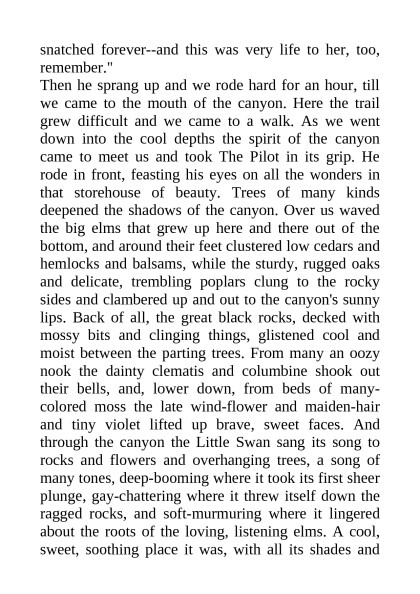 snatched forever--and this was very life to her, too, remember."

Then he sprang up and we rode hard for an hour, till we came to the mouth of the canyon. Here the trail grew difficult and we came to a walk. As we went down into the cool depths the spirit of the canyon came to meet us and took The Pilot in its grip. He rode in front, feasting his eyes on all the wonders in that storehouse of beauty. Trees of many kinds deepened the shadows of the canyon. Over us waved the big elms that grew up here and there out of the bottom, and around their feet clustered low cedars and hemlocks and balsams, while the sturdy, rugged oaks and delicate, trembling poplars clung to the rocky sides and clambered up and out to the canyon's sunny lips. Back of all, the great black rocks, decked with mossy bits and clinging things, glistened cool and moist between the parting trees. From many an oozy nook the dainty clematis and columbine shook out their bells, and, lower down, from beds of many-colored moss the late wind-flower and maiden-hair and tiny violet lifted up brave, sweet faces. And through the canyon the Little Swan sang its song to rocks and flowers and overhanging trees, a song of many tones, deep-booming where it took its first sheer plunge, gay-chattering where it threw itself down the ragged rocks, and soft-murmuring where it lingered about the roots of the loving, listening elms. A cool, sweet, soothing place it was, with all its shades and